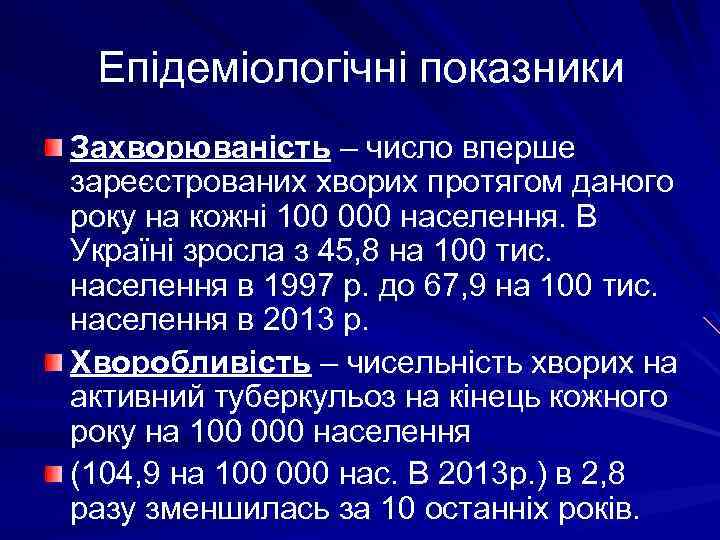 Епідеміологічні показники

Захворюваність – число вперше зареєстрованих хворих протягом даного року на кожні 100 000 населення. В Україні зросла з 45,8 на 100 тис. населення в 1997 р. до 67,9 на 100 тис. населення в 2013 р.

Хворобливість – чисельність хворих на активний туберкульоз на кінець кожного року на 100 000 населення

(104,9 на 100 000 нас. В 2013р.) в 2,8 разу зменшилась за 10 останніх років.